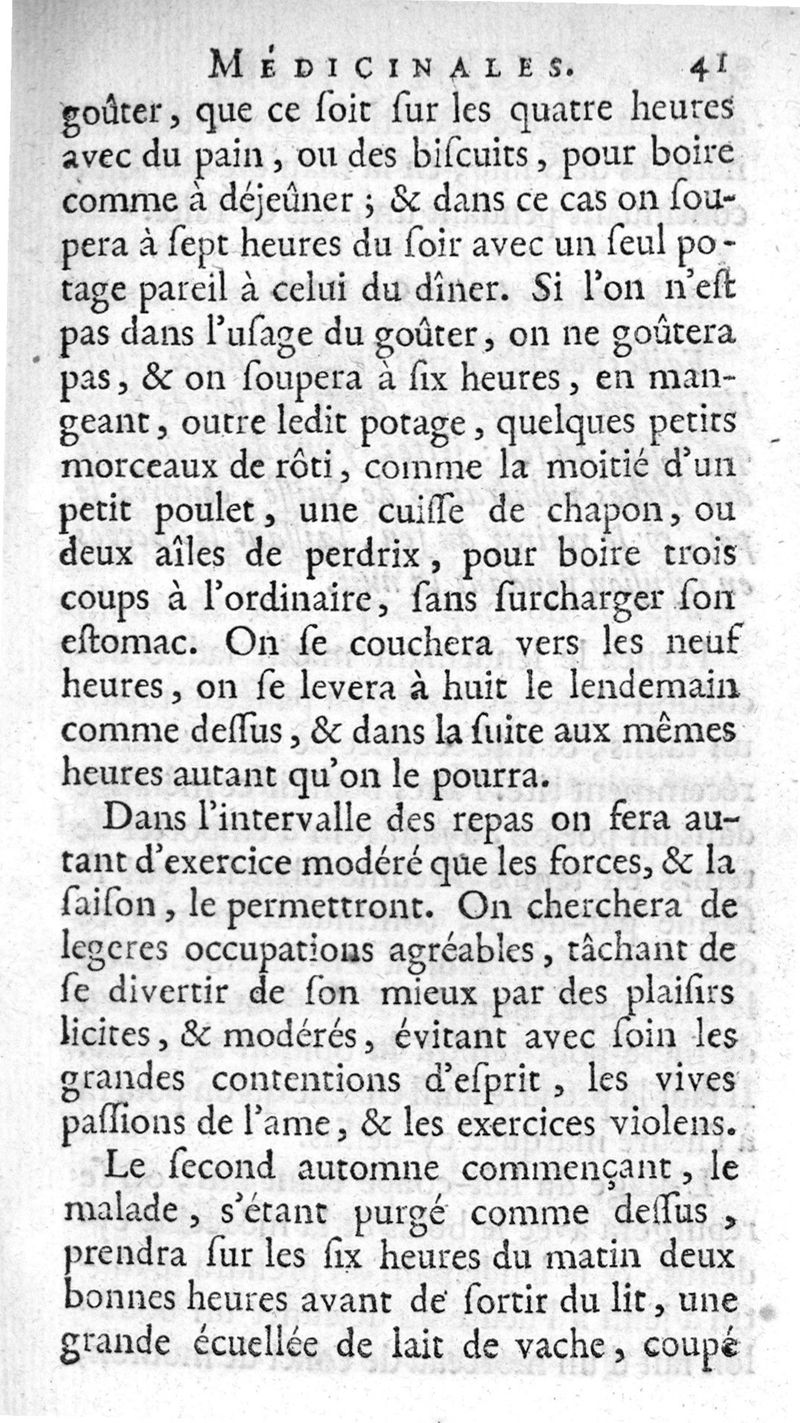 MÉDICINALES. 41

goûter, que ce ſoit ſur les quatre heures avec du pain, ou des biſcuits, pour boire comme à déjeûner ; & dans ce cas on ſoupera à ſept heures du ſoir avec un ſeul potage pareil à celui du dîner. Si l'on n'eſt pas dans l'uſage du goûter, on ne goûtera pas, & on ſoupera à ſix heures, en mangeant, outre ledit potage, quelques petits morceaux de rôti, comme la moitié d'un petit poulet, une cuiſſe de chapon, ou deux aîles de perdrix, pour boire trois coups à l'ordinaire, ſans ſurcharger ſon eſtomac. On ſe couchera vers les neuf heures, on ſe levera à huit le lendemain comme deſſus, & dans la ſuite aux mêmes heures autant qu'on le pourra.

Dans l'intervalle des repas on fera autant d'exercice modéré que les forces, & la ſaiſon, le permettront. On cherchera de legeres occupations agréables, tâchant de ſe divertir de ſon mieux par des plaiſirs licites, & modérés, évitant avec ſoin les grandes contentions d'eſprit, les vives paſſions de l'ame, & les exercices violens.

Le ſecond automne commençant, le malade, s'étant purgé comme deſſus, prendra ſur les ſix heures du matin deux bonnes heures avant de ſortir du lit, une grande écuellée de lait de vache, coupé